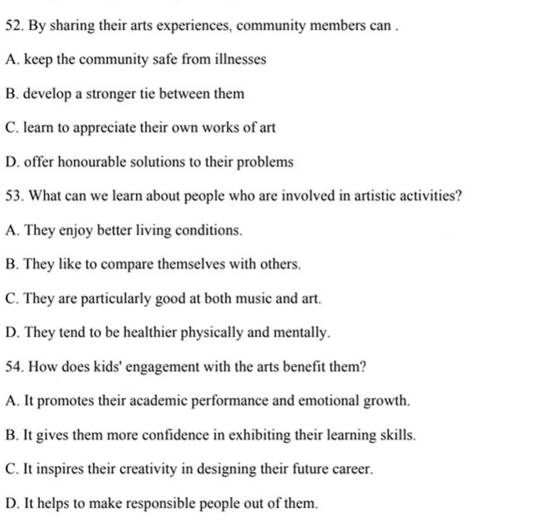 52. By sharing their arts experiences, community members can .

A. keep the community safe from illnesses

B. develop a stronger tie between them

C. learn to appreciate their own works of art

D. offer honourable solutions to their problems

53. What can we learn about people who are involved in artistic activities?

A. They enjoy better living conditions.

B. They like to compare themselves with others.

C. They are particularly good at both music and art.

D. They tend to be healthier physically and mentally.

54. How does kids' engagement with the arts benefit them?

A. It promotes their academic performance and emotional growth.

B. It gives them more confidence in exhibiting their learning skills.

C. It inspires their creativity in designing their future career.

D. It helps to make responsible people out of them.